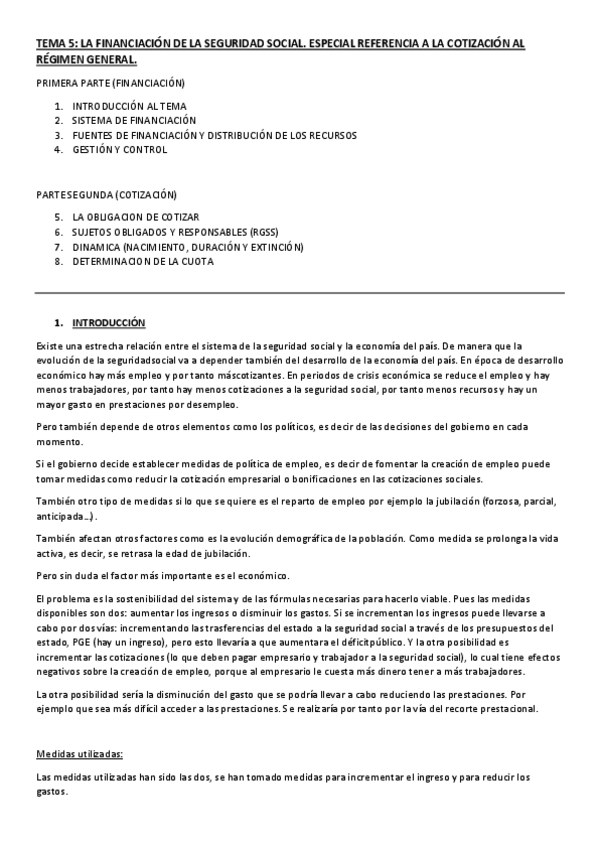 TEMA 5: LA FINANCIACIÓN DE LA SEGURIDAD SOCIAL. ESPECIAL REFERENCIA A LA COTIZACIÓN AL RÉGIMEN GENERAL.

PRIMERA PARTE (FINANCIACIÓN)

1. INTRODUCCIÓN AL TEMA
2. SISTEMA DE FINANCIACIÓN
3. FUENTES DE FINANCIACIÓN Y DISTRIBUCIÓN DE LOS RECURSOS
4. GESTIÓN Y CONTROL

PARTE SEGUNDA (COTIZACIÓN)

5. LA OBLIGACION DE COTIZAR
6. SUJETOS OBLIGADOS Y RESPONSABLES (RGSS)
7. DINAMICA (NACIMIENTO, DURACIÓN Y EXTINCIÓN)
8. DETERMINACION DE LA CUOTA

1. INTRODUCCIÓN

Existe una estrecha relación entre el sistema de la seguridad social y la economía del país. De manera que la evolución de la seguridadsocial va a depender también del desarrollo de la economía del país. En época de desarrollo económico hay más empleo y por tanto máscotizantes. En periodos de crisis económica se reduce el empleo y hay menos trabajadores, por tanto hay menos cotizaciones a la seguridad social, por tanto menos recursos y hay un mayor gasto en prestaciones por desempleo.

Pero también depende de otros elementos como los políticos, es decir de las decisiones del gobierno en cada momento.

Si el gobierno decide establecer medidas de política de empleo, es decir de fomentar la creación de empleo puede tomar medidas como reducir la cotización empresarial o bonificaciones en las cotizaciones sociales.

También otro tipo de medidas si lo que se quiere es el reparto de empleo por ejemplo la jubilación (forzosa, parcial, anticipada…).

También afectan otros factores como es la evolución demográfica de la población. Como medida se prolonga la vida activa, es decir, se retrasa la edad de jubilación.

Pero sin duda el factor más importante es el económico.

El problema es la sostenibilidad del sistema y de las fórmulas necesarias para hacerlo viable. Pues las medidas disponibles son dos: aumentar los ingresos o disminuir los gastos. Si se incrementan los ingresos puede llevarse a cabo por dos vías: incrementando las trasferencias del estado a la seguridad social a través de los presupuestos del estado, PGE (hay un ingreso), pero esto llevaría a que aumentara el déficitpúblico. Y la otra posibilidad es incrementar las cotizaciones (lo que deben pagar empresario y trabajador a la seguridad social), lo cual tiene efectos negativos sobre la creación de empleo, porque al empresario le cuesta más dinero tener a más trabajadores.

La otra posibilidad sería la disminución del gasto que se podría llevar a cabo reduciendo las prestaciones. Por ejemplo que sea más difícil acceder a las prestaciones. Se realizaría por tanto por la vía del recorte prestacional.

Medidas utilizadas:

Las medidas utilizadas han sido las dos, se han tomado medidas para incrementar el ingreso y para reducir los gastos.